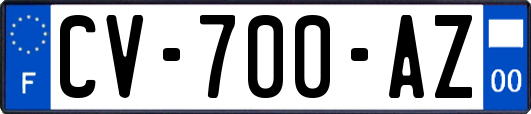 F
CV-700-AZ
00